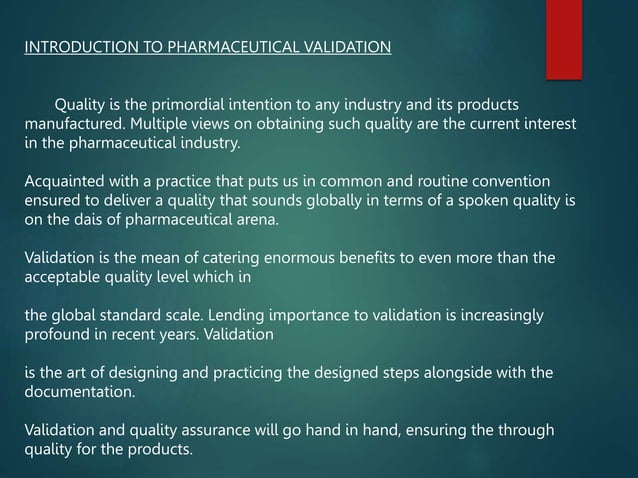 INTRODUCTION TO PHARMACEUTICAL VALIDATION

Quality is the primordial intention to any industry and its products manufactured. Multiple views on obtaining such quality are the current interest in the pharmaceutical industry.

Acquainted with a practice that puts us in common and routine convention ensured to deliver a quality that sounds globally in terms of a spoken quality is on the dais of pharmaceutical arena.

Validation is the mean of catering enormous benefits to even more than the acceptable quality level which in

the global standard scale. Lending importance to validation is increasingly profound in recent years. Validation

is the art of designing and practicing the designed steps alongside with the documentation.

Validation and quality assurance will go hand in hand, ensuring the through quality for the products.